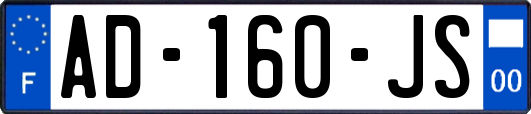 F
AD-160-JS
00